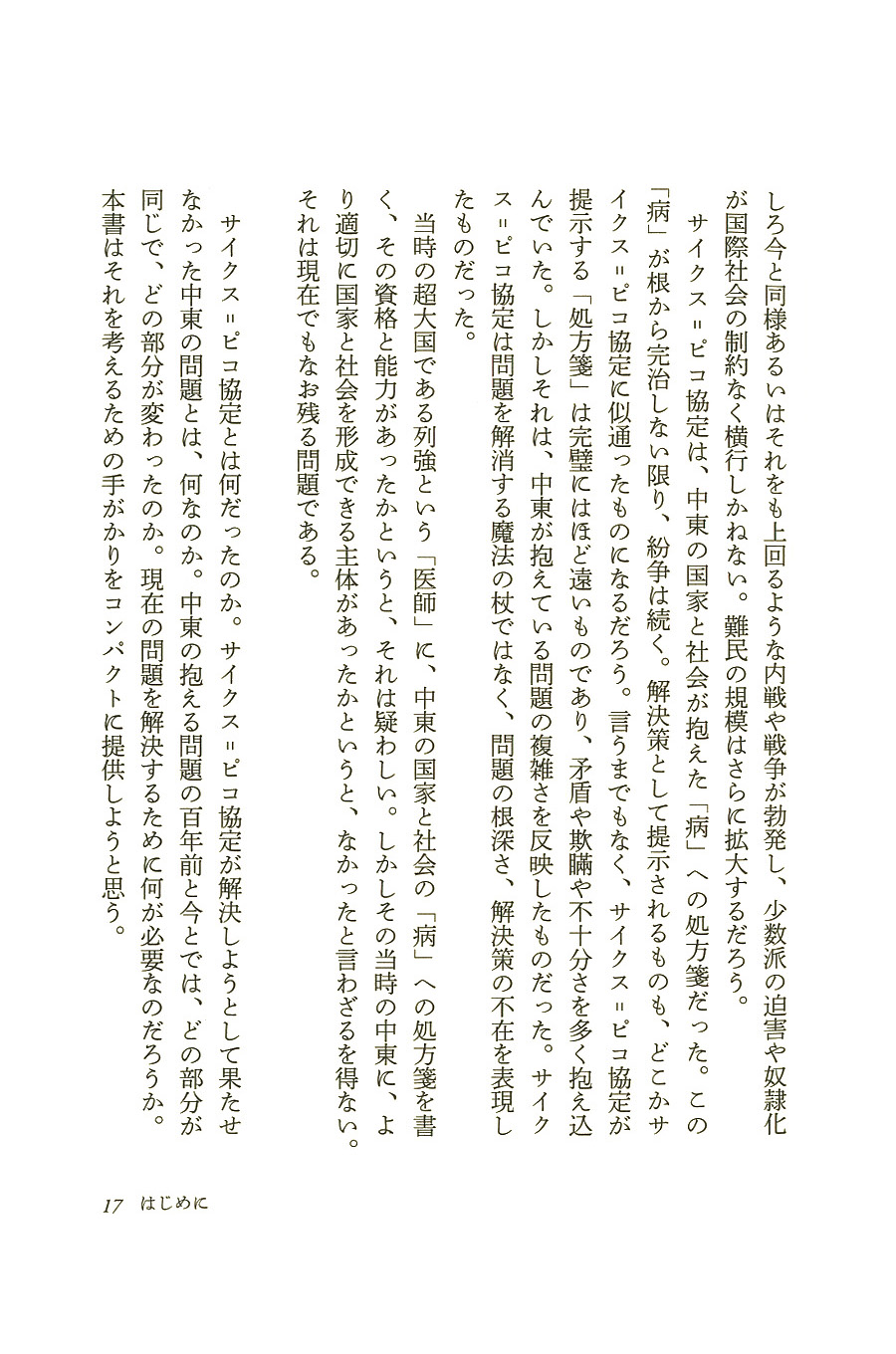 しろ今と同様あるいはそれをも上回るような内戦や戦争が勃発し、少数派の迫害や奴隷化が国際社会の制約なく横行しかねない。難民の規模はさらに拡大するだろう。

サイクス＝ピコ協定は、中東の国家と社会が抱えた「病」への処方箋だった。この「病」が根から完治しない限り、紛争は続く。解決策として提示されるものも、どこかサイクス＝ピコ協定に似通ったものになるだろう。言うまでもなく、サイクス＝ピコ協定が提示する「処方箋」は完璧にはほど遠いものであり、矛盾や欺瞞や不十分さを多く抱え込んでいた。しかしそれは、中東が抱えている問題の複雑さを反映したものだった。サイクス＝ピコ協定は問題を解消する魔法の杖ではなく、問題の根深さ、解決策の不在を表現したものだった。

当時の超大国である列強という「医師」に、中東の国家と社会の「病」への処方箋を書く、その資格と能力があったかというと、それは疑わしい。しかしその当時の中東に、より適切に国家と社会を形成できる主体があったかというと、なかったと言わざるを得ない。それは現在でもなお残る問題である。

サイクス＝ピコ協定とは何だったのか。サイクス＝ピコ協定が解決しようとして果たせなかった中東の問題とは、何なのか。中東の抱える問題の百年前と今とでは、どの部分が同じで、どの部分が変わったのか。現在の問題を解決するために何が必要なのだろうか。本書はそれを考えるための手がかりをコンパクトに提供しようと思う。

17　はじめに